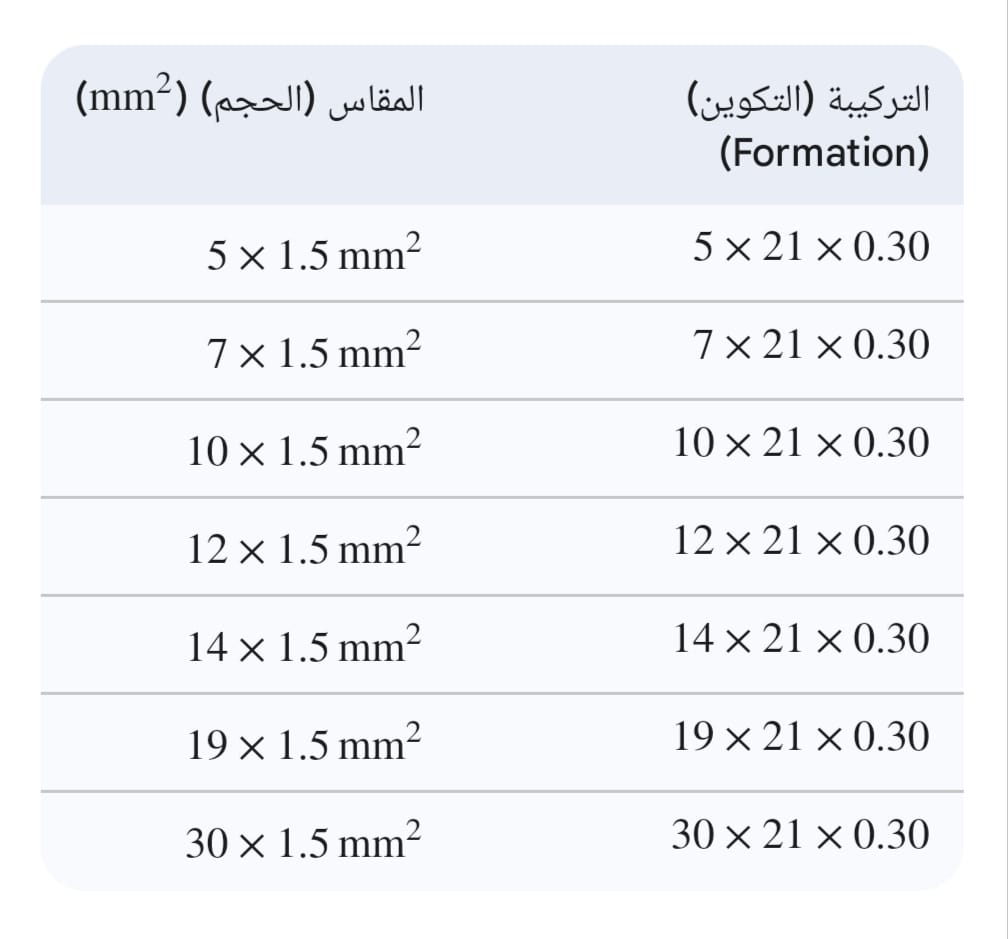 | التركيبة (التكوين) (Formation) | المقاس (الحجم) ($mm^2$) |
|---|---|
| $5 \times 21 \times 0.30$ | $5 \times 1.5\ mm^2$ |
| $7 \times 21 \times 0.30$ | $7 \times 1.5\ mm^2$ |
| $10 \times 21 \times 0.30$ | $10 \times 1.5\ mm^2$ |
| $12 \times 21 \times 0.30$ | $12 \times 1.5\ mm^2$ |
| $14 \times 21 \times 0.30$ | $14 \times 1.5\ mm^2$ |
| $19 \times 21 \times 0.30$ | $19 \times 1.5\ mm^2$ |
| $30 \times 21 \times 0.30$ | $30 \times 1.5\ mm^2$ |